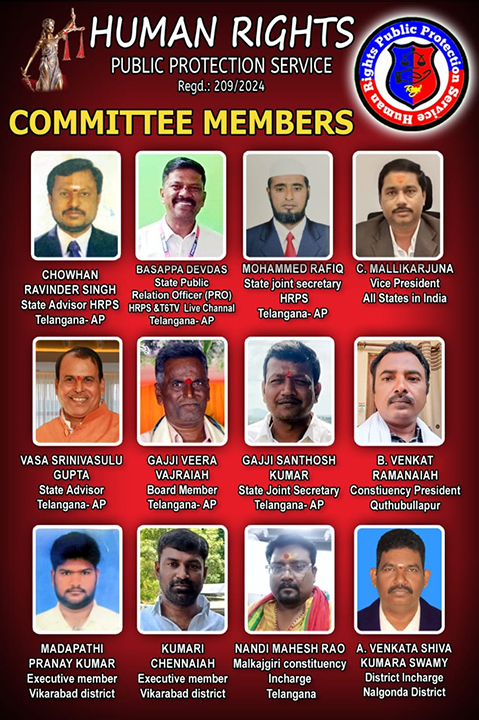 HUMAN RIGHTS
PUBLIC PROTECTION SERVICE
Regd.: 209/2024

Human Rights Public Protection Service

COMMITTEE MEMBERS

CHOWHAN
RAVINDER SINGH
State Advisor HRPS
Telangana- AP

BASAPPA DEVDAS
State Public
Relation Officer (PRO)
HRPS &T6TV Live Channal
Telangana- AP

MOHAMMED RAFIQ
State joint secretary
HRPS
Telangana- AP

C. MALLIKARJUNA
Vice President
All States in India

VASA SRINIVASULU
GUPTA
State Advisor
Telangana- AP

GAJJI VEERA
VAJRAIAH
Board Member
Telangana- AP

GAJJI SANTHOSH
KUMAR
State Joint Secretary
Telangana- AP

B. VENKAT
RAMANAIAH
Constiuency President
Quthubullapur

MADAPATHI
PRANAY KUMAR
Executive member
Vikarabad district

KUMARI
CHENNAIAH
Executive member
Vikarabad district

NANDI MAHESH RAO
Malkajgiri constituency
Incharge
Telangana

A. VENKATA SHIVA
KUMARA SWAMY
District Incharge
Nalgonda District